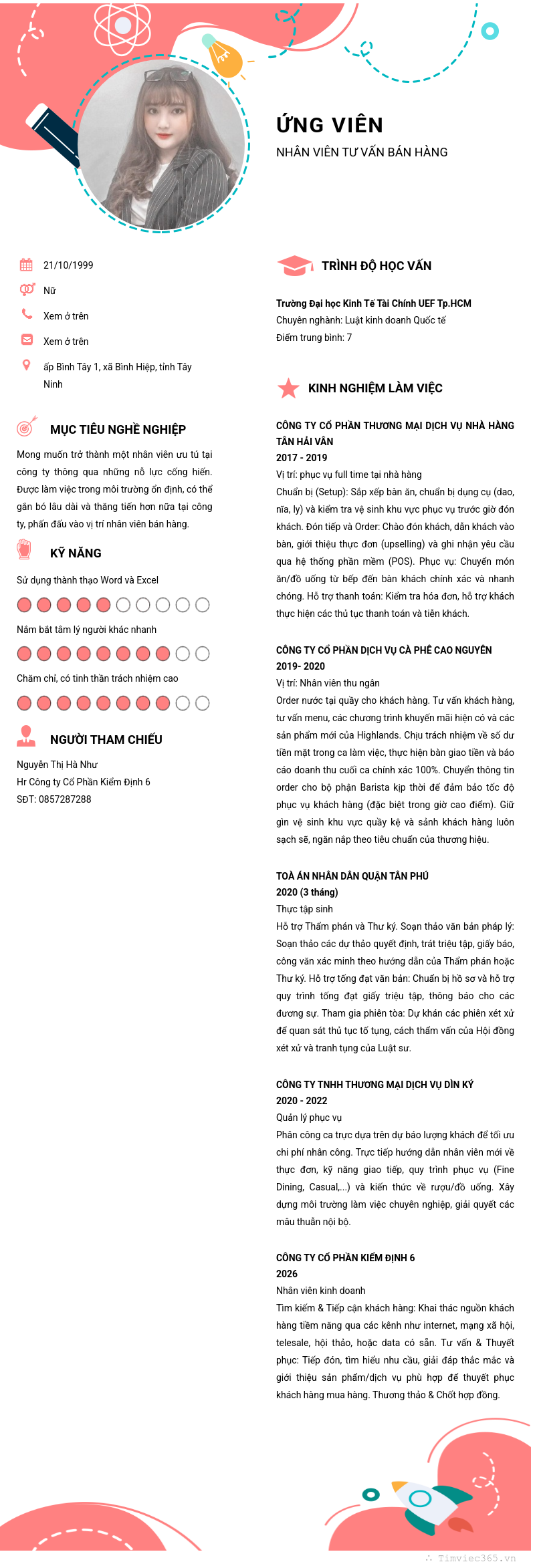 ỨNG VIÊN
NHÂN VIÊN TƯ VẤN BÁN HÀNG

21/10/1999
Nữ
Xem ở trên
Xem ở trên
ấp Bình Tây 1, xã Bình Hiệp, tỉnh Tây Ninh

MỤC TIÊU NGHỀ NGHIỆP
Mong muốn trở thành một nhân viên ưu tú tại công ty thông qua những nỗ lực cống hiến. Được làm việc trong môi trường ổn định, có thể gắn bó lâu dài và thăng tiến hơn nữa tại công ty, phấn đấu vào vị trí nhân viên bán hàng.

KỸ NĂNG
Sử dụng thành thạo Word và Excel
Nắm bắt tâm lý người khác nhanh
Chăm chỉ, có tinh thần trách nhiệm cao

NGƯỜI THAM CHIẾU
Nguyễn Thị Hà Như
Hr Công ty Cổ Phần Kiểm Định 6
SĐT: 0857287288

TRÌNH ĐỘ HỌC VẤN
Trường Đại học Kinh Tế Tài Chính UEF Tp.HCM
Chuyên nghành: Luật kinh doanh Quốc tế
Điểm trung bình: 7

KINH NGHIỆM LÀM VIỆC
CÔNG TY CỔ PHẦN THƯƠNG MẠI DỊCH VỤ NHÀ HÀNG TÂN HẢI VÂN
2017 - 2019
Vị trí: phục vụ full time tại nhà hàng
Chuẩn bị (Setup): Sắp xếp bàn ăn, chuẩn bị dụng cụ (dao, nĩa, ly) và kiểm tra vệ sinh khu vực phục vụ trước giờ đón khách. Đón tiếp và Order: Chào đón khách, dẫn khách vào bàn, giới thiệu thực đơn (upselling) và ghi nhận yêu cầu qua hệ thống phần mềm (POS). Phục vụ: Chuyển món ăn/đồ uống từ bếp đến bàn khách chính xác và nhanh chóng. Hỗ trợ thanh toán: Kiểm tra hóa đơn, hỗ trợ khách thực hiện các thủ tục thanh toán và tiễn khách.

CÔNG TY CỔ PHẦN DỊCH VỤ CÀ PHÊ CAO NGUYÊN
2019- 2020
Vị trí: Nhân viên thu ngân
Order nước tại quầy cho khách hàng. Tư vấn khách hàng, tư vấn menu, các chương trình khuyến mãi hiện có và các sản phẩm mới của Highlands. Chịu trách nhiệm về số dư tiền mặt trong ca làm việc, thực hiện bàn giao tiền và báo cáo doanh thu cuối ca chính xác 100%. Chuyển thông tin order cho bộ phận Barista kịp thời để đảm bảo tốc độ phục vụ khách hàng (đặc biệt trong giờ cao điểm). Giữ gìn vệ sinh khu vực quầy kệ và sảnh khách hàng luôn sạch sẽ, ngăn nắp theo tiêu chuẩn của thương hiệu.

TOÀ ÁN NHÂN DÂN QUẬN TÂN PHÚ
2020 (3 tháng)
Thực tập sinh
Hỗ trợ Thẩm phán và Thư ký. Soạn thảo văn bản pháp lý: Soạn thảo các dự thảo quyết định, trát triệu tập, giấy báo, công văn xác minh theo hướng dẫn của Thẩm phán hoặc Thư ký. Hỗ trợ tống đạt văn bản: Chuẩn bị hồ sơ và hỗ trợ quy trình tống đạt giấy triệu tập, thông báo cho các đương sự. Tham gia phiên tòa: Dự khán các phiên xét xử để quan sát thủ tục tố tụng, cách thẩm vấn của Hội đồng xét xử và tranh tụng của Luật sư.

CÔNG TY TNHH THƯƠNG MẠI DỊCH VỤ DÌN KÝ
2020 - 2022
Quản lý phục vụ
Phân công ca trực dựa trên dự báo lượng khách để tối ưu chi phí nhân công. Trực tiếp hướng dẫn nhân viên mới về thực đơn, kỹ năng giao tiếp, quy trình phục vụ (Fine Dining, Casual,...) và kiến thức về rượu/đồ uống. Xây dựng môi trường làm việc chuyên nghiệp, giải quyết các mâu thuẫn nội bộ.

CÔNG TY CỔ PHẦN KIỂM ĐỊNH 6
2026
Nhân viên kinh doanh
Tìm kiếm & Tiếp cận khách hàng: Khai thác nguồn khách hàng tiềm năng qua các kênh như internet, mạng xã hội, telesale, hội thảo, hoặc data có sẵn. Tư vấn & Thuyết phục: Tiếp đón, tìm hiểu nhu cầu, giải đáp thắc mắc và giới thiệu sản phẩm/dịch vụ phù hợp để thuyết phục khách hàng mua hàng. Thương thảo & Chốt hợp đồng.

Timviec365.vn